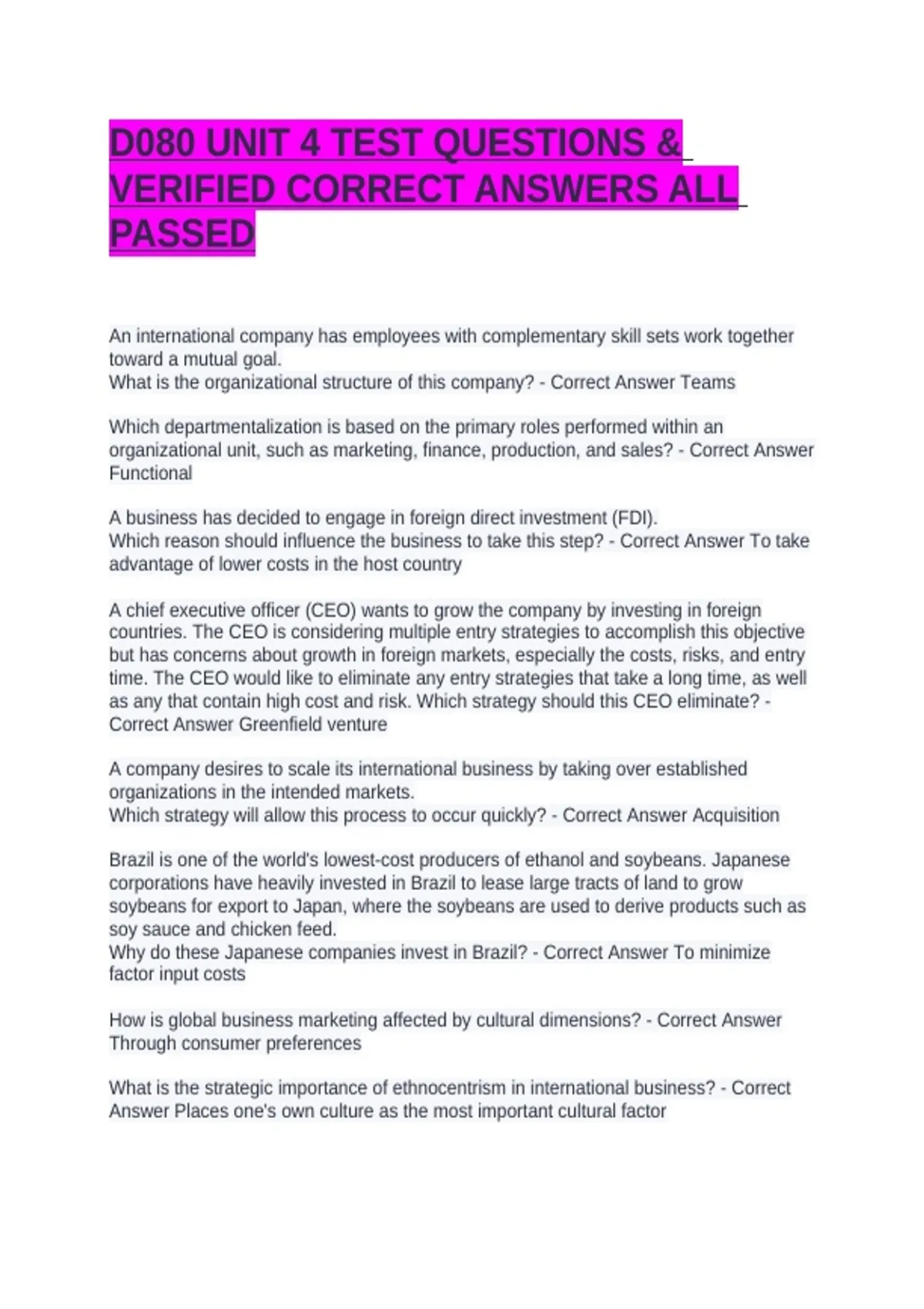 D080 UNIT 4 TEST QUESTIONS & VERIFIED CORRECT ANSWERS ALL PASSED

An international company has employees with complementary skill sets work together toward a mutual goal.
What is the organizational structure of this company? - Correct Answer Teams

Which departmentalization is based on the primary roles performed within an organizational unit, such as marketing, finance, production, and sales? - Correct Answer Functional

A business has decided to engage in foreign direct investment (FDI).
Which reason should influence the business to take this step? - Correct Answer To take advantage of lower costs in the host country

A chief executive officer (CEO) wants to grow the company by investing in foreign countries. The CEO is considering multiple entry strategies to accomplish this objective but has concerns about growth in foreign markets, especially the costs, risks, and entry time. The CEO would like to eliminate any entry strategies that take a long time, as well as any that contain high cost and risk. Which strategy should this CEO eliminate? - Correct Answer Greenfield venture

A company desires to scale its international business by taking over established organizations in the intended markets.
Which strategy will allow this process to occur quickly? - Correct Answer Acquisition

Brazil is one of the world's lowest-cost producers of ethanol and soybeans. Japanese corporations have heavily invested in Brazil to lease large tracts of land to grow soybeans for export to Japan, where the soybeans are used to derive products such as soy sauce and chicken feed.
Why do these Japanese companies invest in Brazil? - Correct Answer To minimize factor input costs

How is global business marketing affected by cultural dimensions? - Correct Answer Through consumer preferences

What is the strategic importance of ethnocentrism in international business? - Correct Answer Places one's own culture as the most important cultural factor